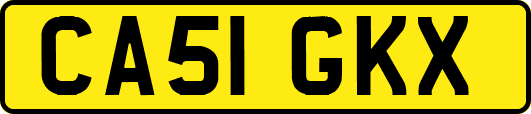 CA51 GKX